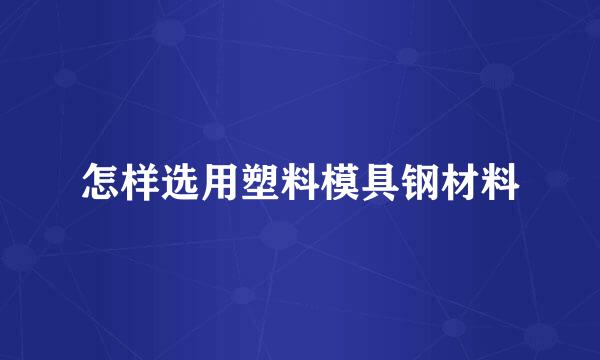 怎样选用塑料模具钢材料